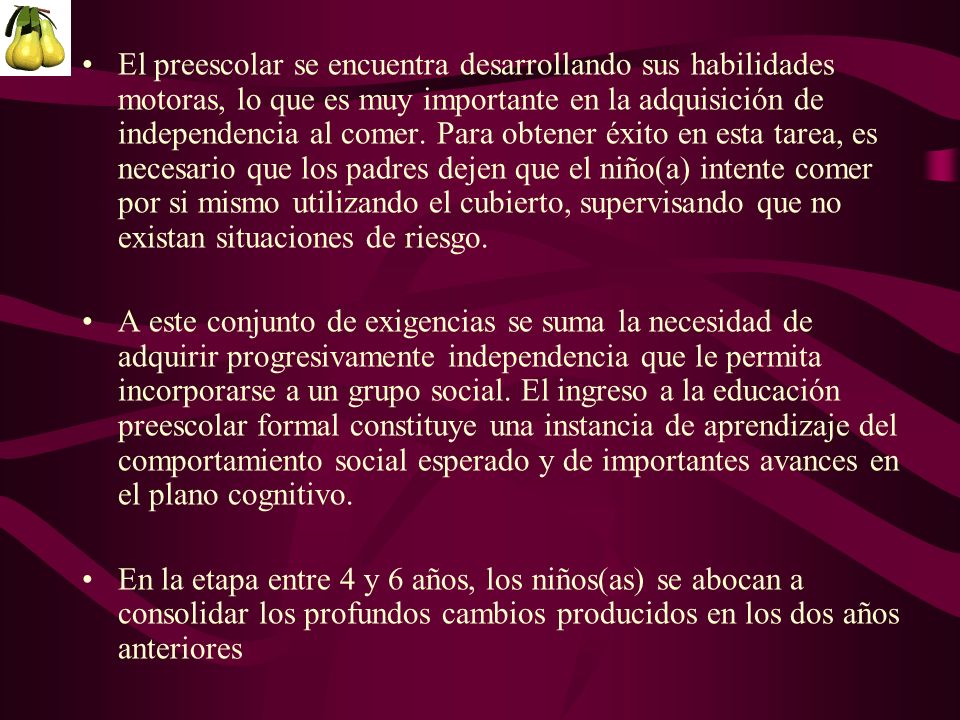 • El preescolar se encuentra desarrollando sus habilidades motoras, lo que es muy importante en la adquisición de independencia al comer. Para obtener éxito en esta tarea, es necesario que los padres dejen que el niño(a) intente comer por si mismo utilizando el cubierto, supervisando que no existan situaciones de riesgo.

• A este conjunto de exigencias se suma la necesidad de adquirir progresivamente independencia que le permita incorporarse a un grupo social. El ingreso a la educación preescolar formal constituye una instancia de aprendizaje del comportamiento social esperado y de importantes avances en el plano cognitivo.

• En la etapa entre 4 y 6 años, los niños(as) se abocan a consolidar los profundos cambios producidos en los dos años anteriores